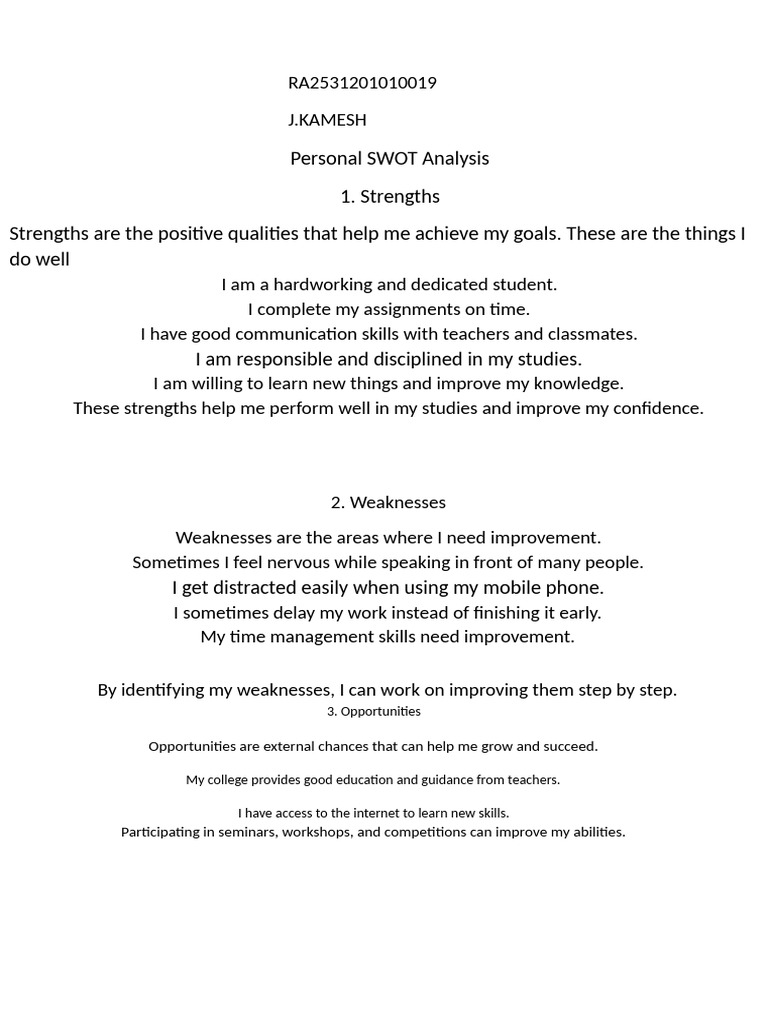 RA2531201010019

J.KAMESH

Personal SWOT Analysis

1. Strengths

Strengths are the positive qualities that help me achieve my goals. These are the things I do well

I am a hardworking and dedicated student.
I complete my assignments on time.
I have good communication skills with teachers and classmates.
I am responsible and disciplined in my studies.
I am willing to learn new things and improve my knowledge.
These strengths help me perform well in my studies and improve my confidence.

2. Weaknesses

Weaknesses are the areas where I need improvement.
Sometimes I feel nervous while speaking in front of many people.
I get distracted easily when using my mobile phone.
I sometimes delay my work instead of finishing it early.
My time management skills need improvement.

By identifying my weaknesses, I can work on improving them step by step.

3. Opportunities

Opportunities are external chances that can help me grow and succeed.

My college provides good education and guidance from teachers.

I have access to the internet to learn new skills.
Participating in seminars, workshops, and competitions can improve my abilities.